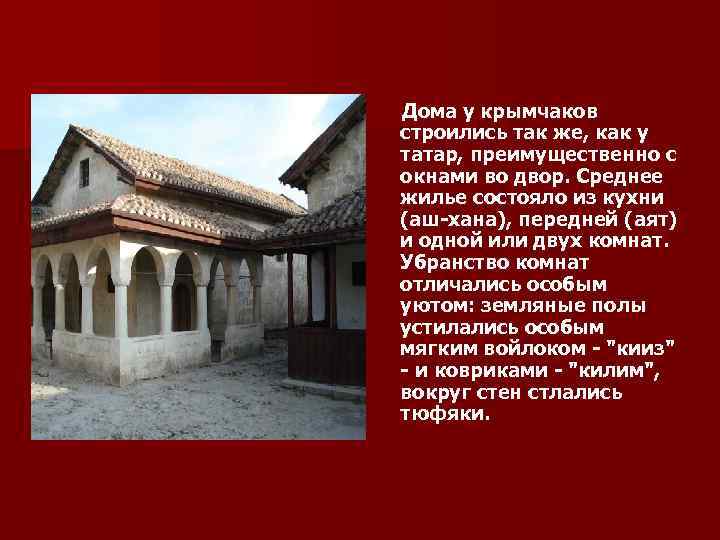 Дома у крымчаков строились так же, как у татар, преимущественно с окнами во двор. Среднее жилье состояло из кухни (аш-хана), передней (аят) и одной или двух комнат. Убранство комнат отличались особым уютом: земляные полы устилались особым мягким войлоком - "кииз" - и ковриками - "килим", вокруг стен стлались тюфяки.